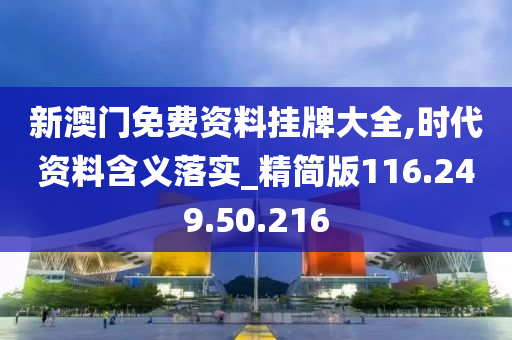 新澳门免费资料挂牌大全,时代资料含义落实_精简版116.249.50.216